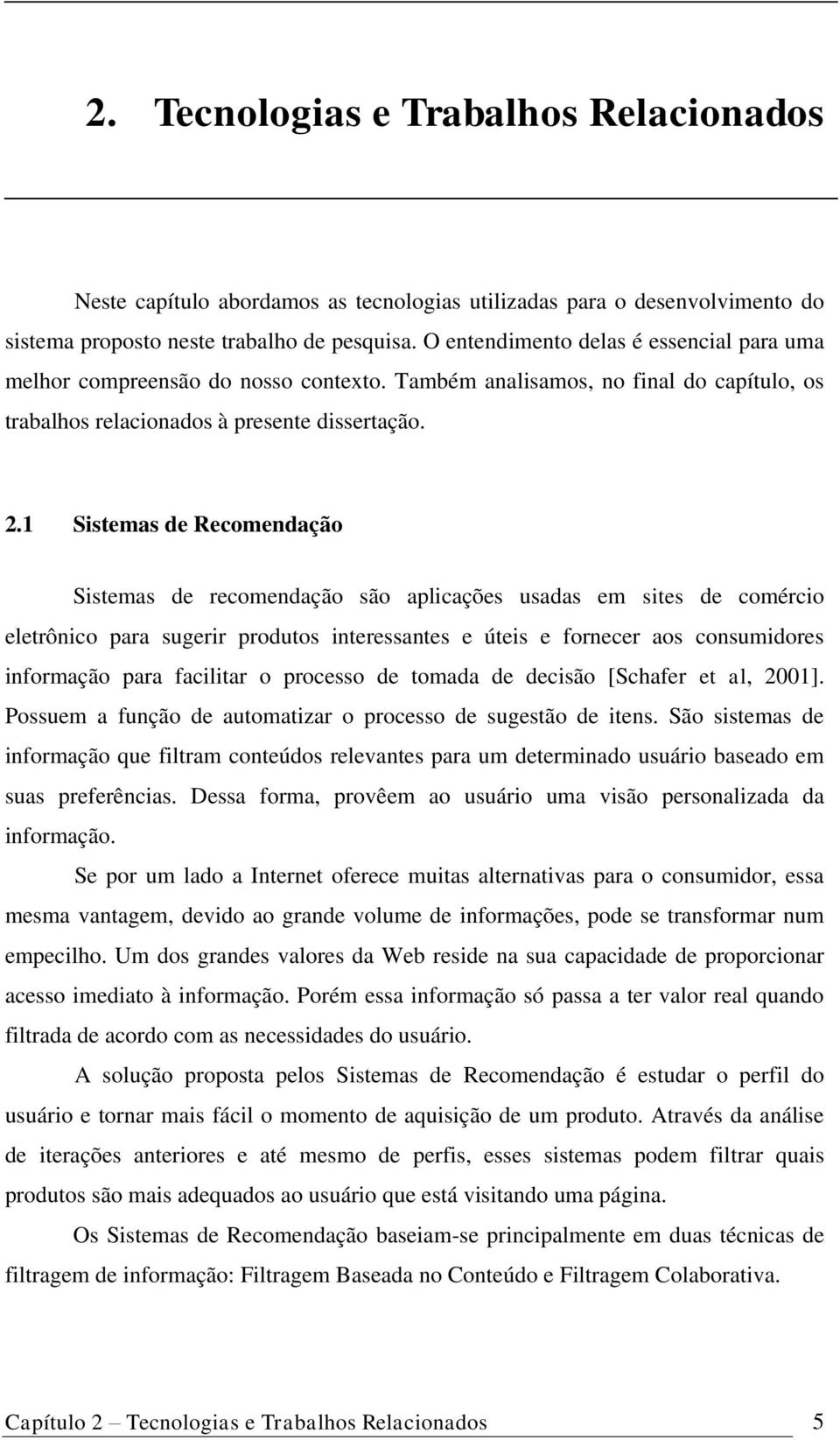 2. Tecnologias e Trabalhos Relacionados

Neste capítulo abordamos as tecnologias utilizadas para o desenvolvimento do sistema proposto neste trabalho de pesquisa. O entendimento delas é essencial para uma melhor compreensão do nosso contexto. Também analisamos, no final do capítulo, os trabalhos relacionados à presente dissertação.

2.1 Sistemas de Recomendação

Sistemas de recomendação são aplicações usadas em sites de comércio eletrônico para sugerir produtos interessantes e úteis e fornecer aos consumidores informação para facilitar o processo de tomada de decisão [Schafer et al, 2001]. Possuem a função de automatizar o processo de sugestão de itens. São sistemas de informação que filtram conteúdos relevantes para um determinado usuário baseado em suas preferências. Dessa forma, provêem ao usuário uma visão personalizada da informação.

Se por um lado a Internet oferece muitas alternativas para o consumidor, essa mesma vantagem, devido ao grande volume de informações, pode se transformar num empecilho. Um dos grandes valores da Web reside na sua capacidade de proporcionar acesso imediato à informação. Porém essa informação só passa a ter valor real quando filtrada de acordo com as necessidades do usuário.

A solução proposta pelos Sistemas de Recomendação é estudar o perfil do usuário e tornar mais fácil o momento de aquisição de um produto. Através da análise de iterações anteriores e até mesmo de perfis, esses sistemas podem filtrar quais produtos são mais adequados ao usuário que está visitando uma página.

Os Sistemas de Recomendação baseiam-se principalmente em duas técnicas de filtragem de informação: Filtragem Baseada no Conteúdo e Filtragem Colaborativa.

Capítulo 2 – Tecnologias e Trabalhos Relacionados 5